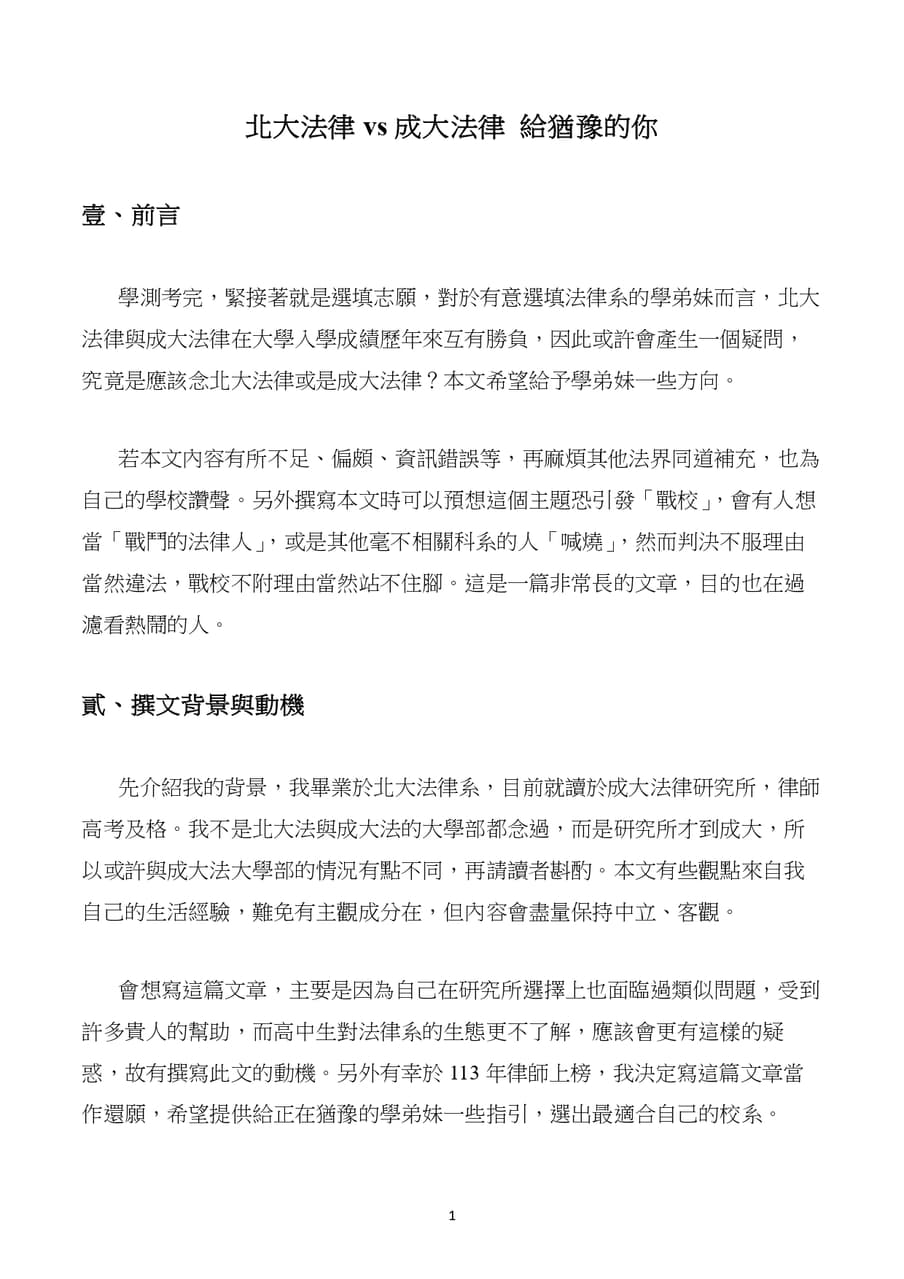 北大法律 vs 成大法律 給猶豫的你

壹、前言

學測考完，緊接著就是選填志願，對於有意選填法律系的學弟妹而言，北大法律與成大法律在大學入學成績歷年來互有勝負，因此或許會產生一個疑問，究竟是應該念北大法律或是成大法律？本文希望給予學弟妹一些方向。

若本文內容有所不足、偏頗、資訊錯誤等，再麻煩其他法界同道補充，也為自己的學校讚聲。另外撰寫本文時可以預想這個主題恐引發「戰校」，會有人想當「戰鬥的法律人」，或是其他毫不相關科系的人「喊燒」，然而判決不服理由當然違法，戰校不附理由當然站不住腳。這是一篇非常長的文章，目的也在過濾看熱鬧的人。

貳、撰文背景與動機

先介紹我的背景，我畢業於北大法律系，目前就讀於成大法律研究所，律師高考及格。我不是北大法與成大法的大學部都念過，而是研究所才到成大，所以或許與成大法大學部的情況有點不同，再請讀者斟酌。本文有些觀點來自我自己的生活經驗，難免有主觀成分在，但內容會盡量保持中立、客觀。

會想寫這篇文章，主要是因為自己在研究所選擇上也面臨過類似問題，受到許多貴人的幫助，而高中生對法律系的生態更不了解，應該會更有這樣的疑惑，故有撰寫此文的動機。另外有幸於 113 年律師上榜，我決定寫這篇文章當作還願，希望提供給正在猶豫的學弟妹一些指引，選出最適合自己的校系。

1